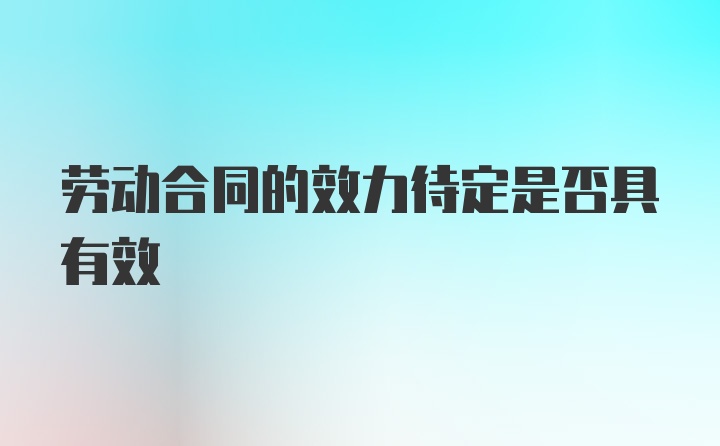 劳动合同的效力待定是否具有效